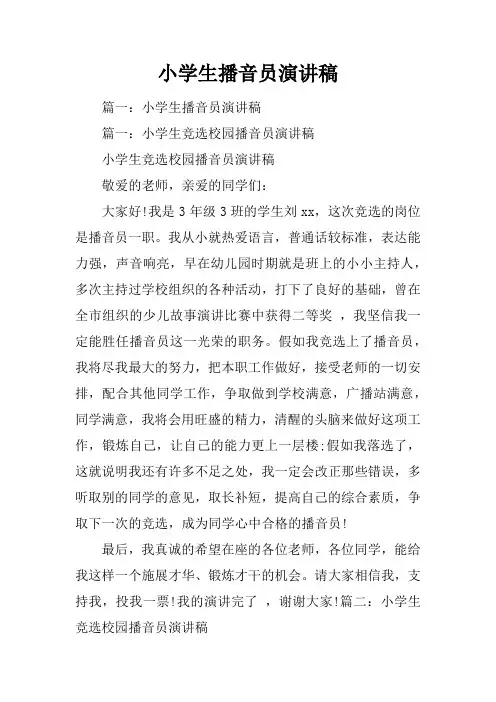 小学生播音员演讲稿

篇一：小学生播音员演讲稿

篇一：小学生竞选校园播音员演讲稿

小学生竞选校园播音员演讲稿

敬爱的老师，亲爱的同学们：

大家好!我是 3 年级 3 班的学生刘 xx，这次竞选的岗位是播音员一职。我从小就热爱语言，普通话较标准，表达能力强，声音响亮，早在幼儿园时期就是班上的小小主持人，多次主持过学校组织的各种活动，打下了良好的基础，曾在全市组织的少儿故事演讲比赛中获得二等奖 ，我坚信我一定能胜任播音员这一光荣的职务。假如我竞选上了播音员，我将尽我最大的努力，把本职工作做好，接受老师的一切安排，配合其他同学工作，争取做到学校满意，广播站满意，同学满意，我将会用旺盛的精力，清醒的头脑来做好这项工作，锻炼自己，让自己的能力更上一层楼;假如我落选了，这就说明我还有许多不足之处，我一定会改正那些错误，多听取别的同学的意见，取长补短，提高自己的综合素质，争取下一次的竞选，成为同学心中合格的播音员!

最后，我真诚的希望在座的各位老师，各位同学，能给我这样一个施展才华、锻炼才干的机会。请大家相信我，支持我，投我一票!我的演讲完了 ，谢谢大家!篇二：小学生竞选校园播音员演讲稿